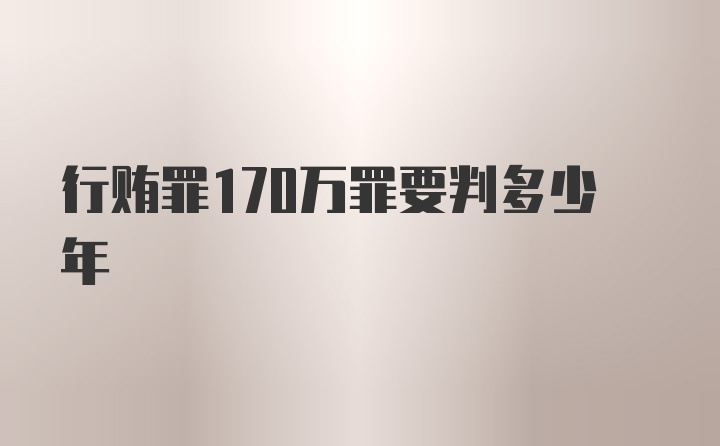 行贿罪170万罪要判多少年